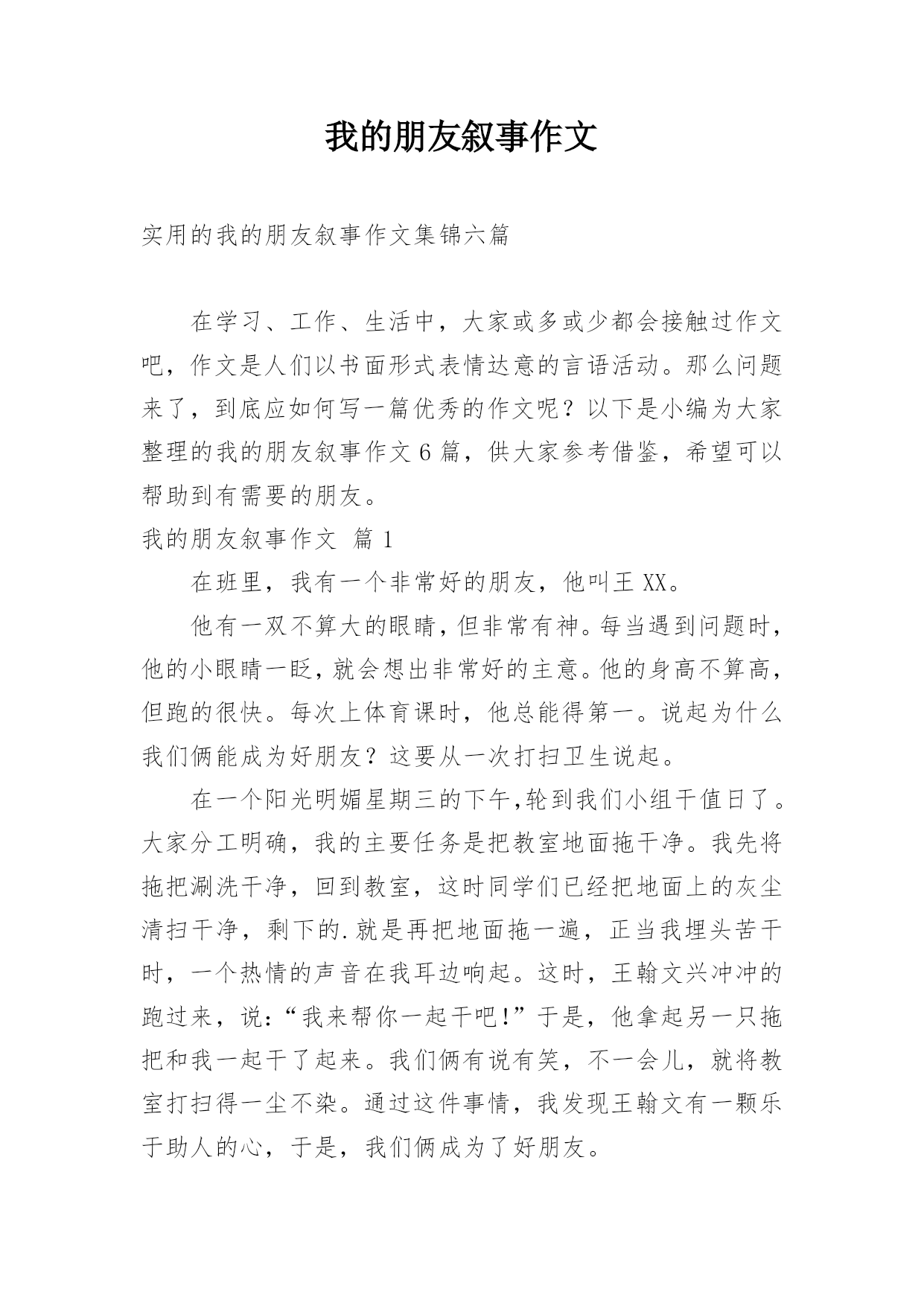 我的朋友叙事作文

实用的我的朋友叙事作文集锦六篇

在学习、工作、生活中，大家或多或少都会接触过作文吧，作文是人们以书面形式表情达意的言语活动。那么问题来了，到底应如何写一篇优秀的作文呢？以下是小编为大家整理的我的朋友叙事作文6篇，供大家参考借鉴，希望可以帮助到有需要的朋友。

我的朋友叙事作文 篇1

在班里，我有一个非常好的朋友，他叫王XX。

他有一双不算大的眼睛，但非常有神。每当遇到问题时，他的小眼睛一眨，就会想出非常好的主意。他的身高不算高，但跑的很快。每次上体育课时，他总能得第一。说起为什么我们俩能成为好朋友？这要从一次打扫卫生说起。

在一个阳光明媚星期三的下午,轮到我们小组干值日了。大家分工明确，我的主要任务是把教室地面拖干净。我先将拖把涮洗干净，回到教室，这时同学们已经把地面上的灰尘清扫干净，剩下的.就是再把地面拖一遍，正当我埋头苦干时，一个热情的声音在我耳边响起。这时，王翰文兴冲冲的跑过来，说:“我来帮你一起干吧!”于是，他拿起另一只拖把和我一起干了起来。我们俩有说有笑，不一会儿，就将教室打扫得一尘不染。通过这件事情，我发现王翰文有一颗乐于助人的心，于是，我们俩成为了好朋友。